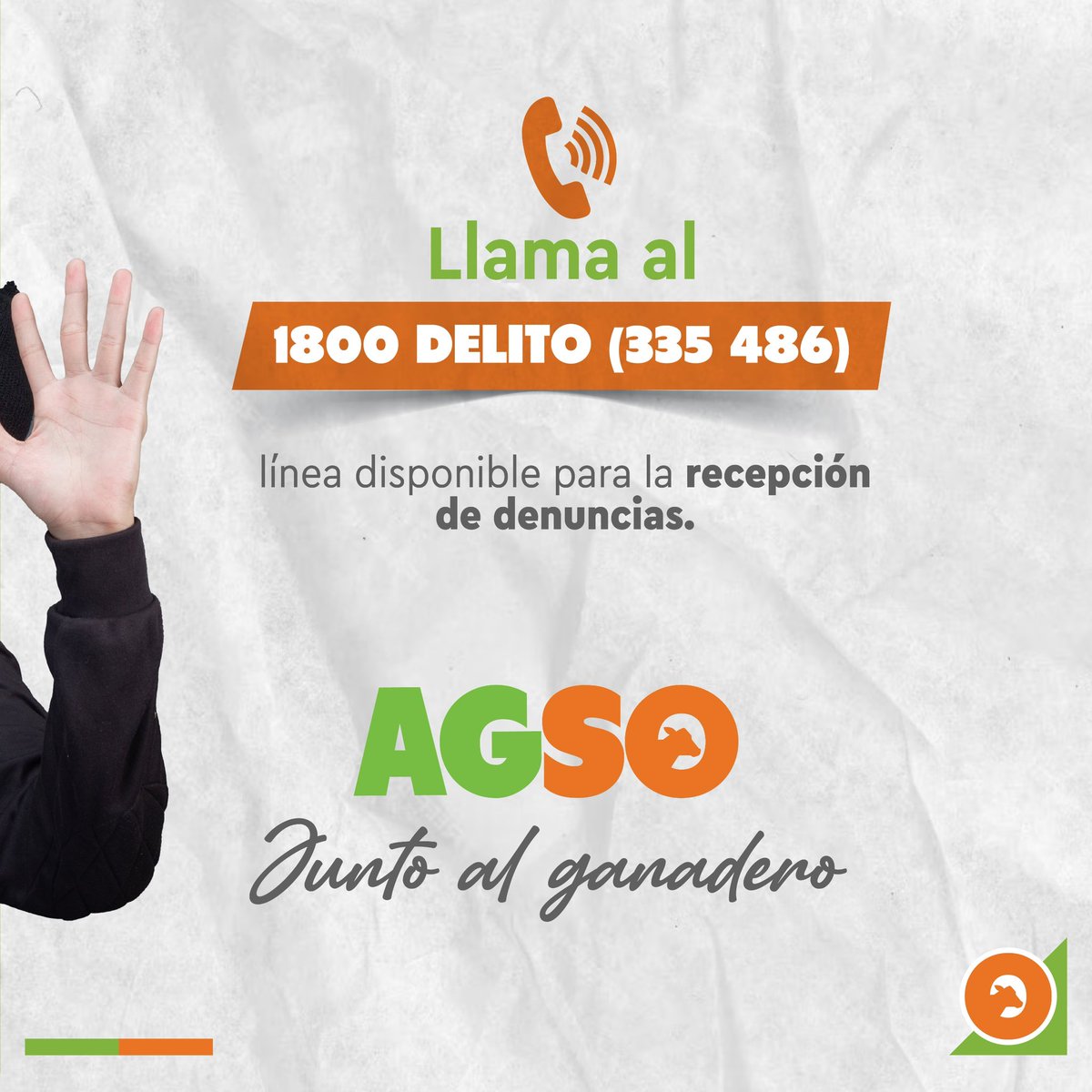 Llama al

1800 DELITO (335 486)

línea disponible para la recepción de denuncias.

AGSO

Junto al ganadero